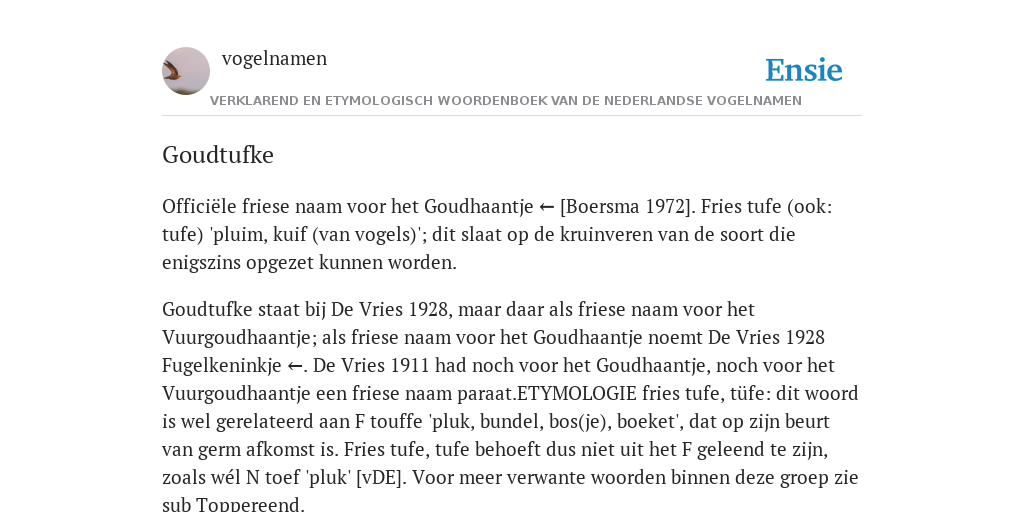 vogelnamen

Ensie

VERKLAREND EN ETYMOLOGISCH WOORDENBOEK VAN DE NEDERLANDSE VOGELNAMEN

Goudtufke

Officiële friese naam voor het Goudhaantje ← [Boersma 1972]. Fries tufe (ook: tufe) 'pluim, kuif (van vogels)'; dit slaat op de kruinveren van de soort die enigszins opgezet kunnen worden.

Goudtufke staat bij De Vries 1928, maar daar als friese naam voor het Vuurgoudhaantje; als friese naam voor het Goudhaantje noemt De Vries 1928 Fugelkeninkje ←. De Vries 1911 had noch voor het Goudhaantje, noch voor het Vuurgoudhaantje een friese naam paraat.ETYMOLOGIE fries tufe, tüfe: dit woord is wel gerelateerd aan F touffe 'pluk, bundel, bos(je), boeket', dat op zijn beurt van germ afkomst is. Fries tufe, tufe behoeft dus niet uit het F geleend te zijn, zoals wél N toef 'pluk' [vDE]. Voor meer verwante woorden binnen deze groep zie sub Toppereend.